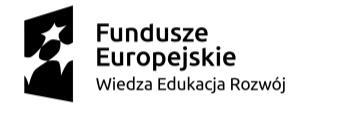 Fundusze
Europejskie
Wiedza Edukacja Rozwój